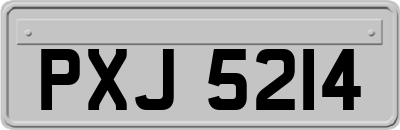 PXJ 5214